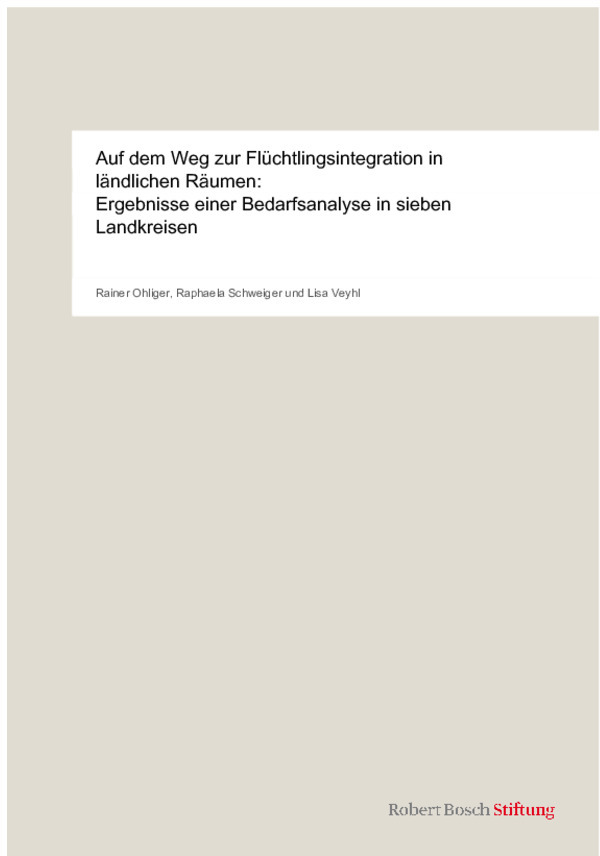 Auf dem Weg zur Flüchtlingsintegration in ländlichen Räumen:
Ergebnisse einer Bedarfsanalyse in sieben Landkreisen

Rainer Ohliger, Raphaela Schweiger und Lisa Veyhl

Robert Bosch Stiftung